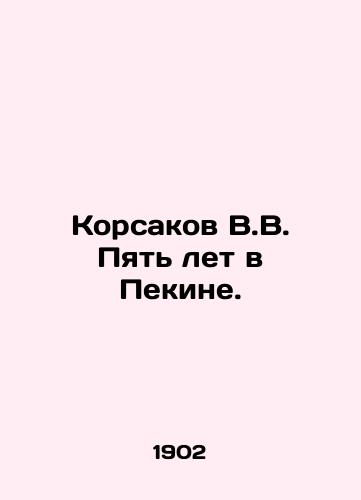 Корсаков В.В. Пять лет в Пекине.

1902